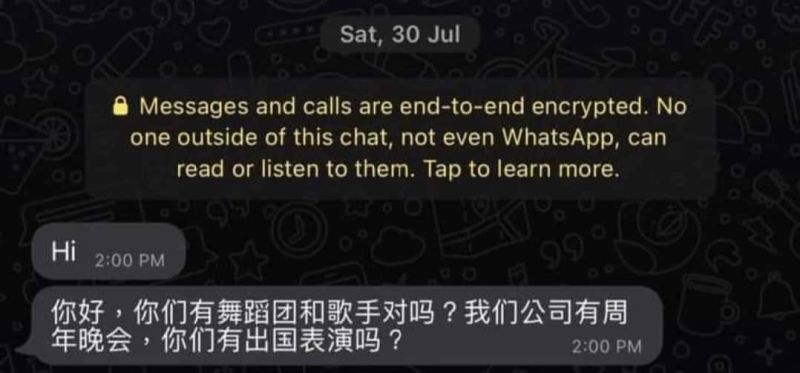 Sat, 30 Jul

Messages and calls are end-to-end encrypted. No one outside of this chat, not even WhatsApp, can read or listen to them. Tap to learn more.

Hi 2:00 PM

你好，你们有舞蹈团和歌手对吗？我们公司有周年晚会，你们有出国表演吗？ 2:00 PM